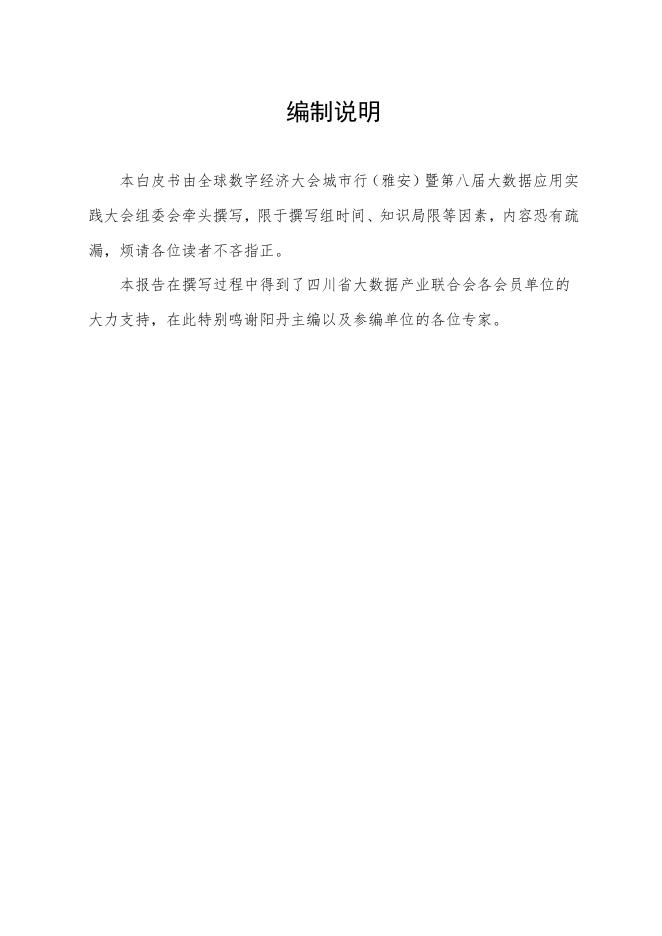 编制说明

本白皮书由全球数字经济大会城市行（雅安）暨第八届大数据应用实践大会组委会牵头撰写，限于撰写组时间、知识局限等因素，内容恐有疏漏，烦请各位读者不吝指正。

本报告在撰写过程中得到了四川省大数据产业联合会各会员单位的大力支持，在此特别鸣谢阳丹主编以及参编单位的各位专家。